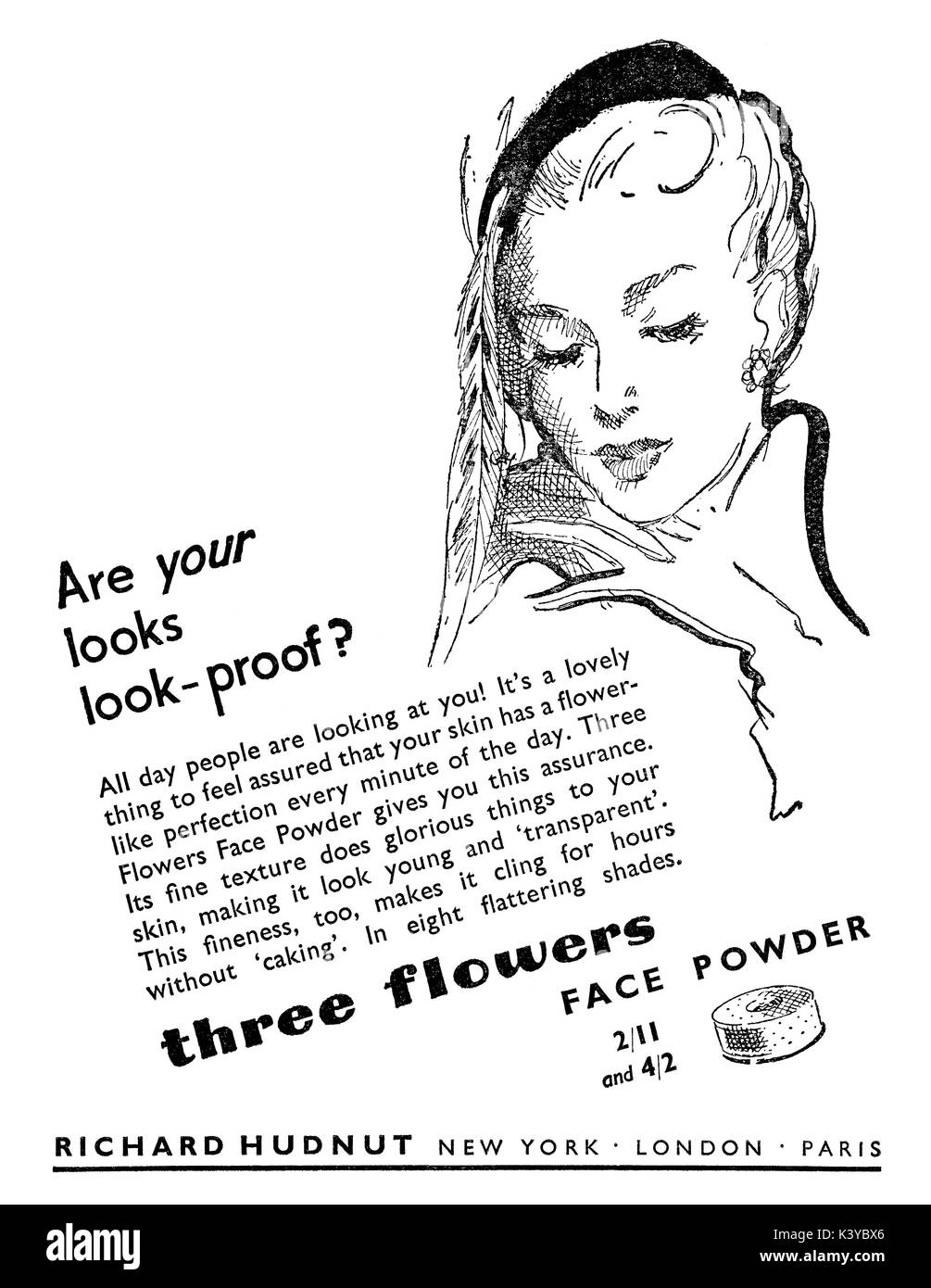 Are your looks look-proof?

All day people are looking at you! It's a lovely thing to feel assured that your skin has a flower-like perfection every minute of the day. Three Flowers Face Powder gives you this assurance. Its fine texture does glorious things to your skin, making it look young and 'transparent'. This fineness, too, makes it cling for hours without 'caking'. In eight flattering shades.

three flowers FACE POWDER

2/11 and 4/2

RICHARD HUDNUT NEW YORK · LONDON · PARIS

alamy

Image ID: K3YBX6
www.alamy.com